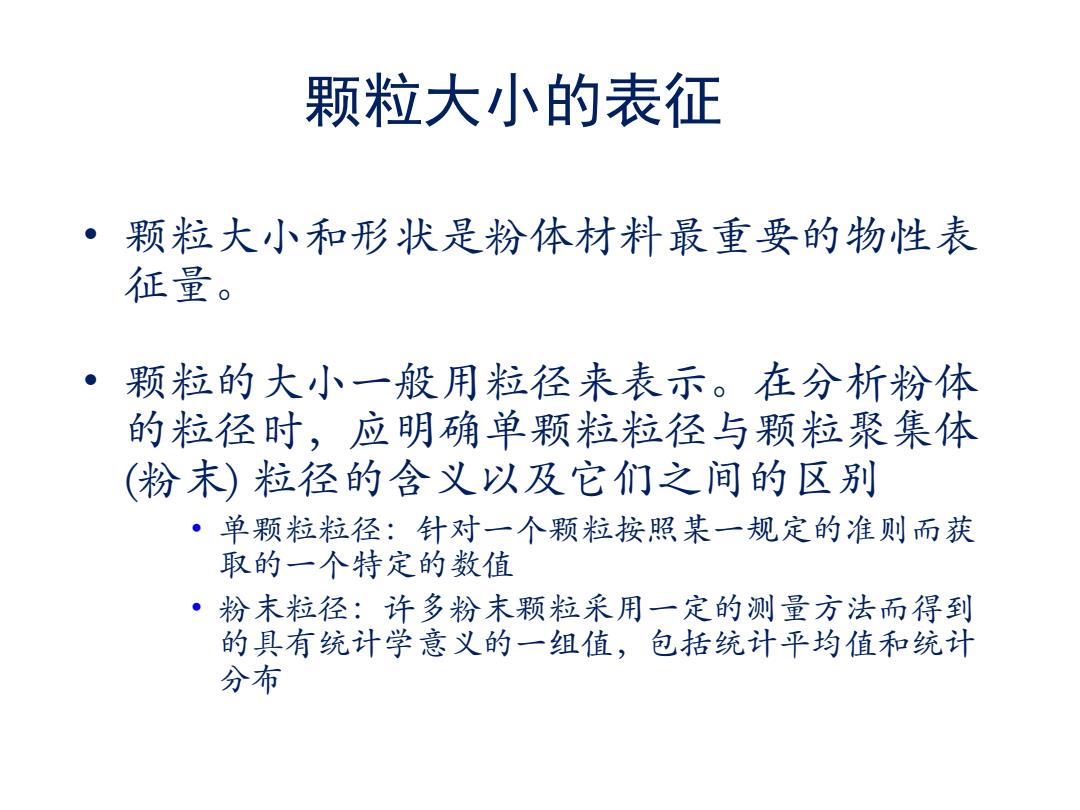 颗粒大小的表征

• 颗粒大小和形状是粉体材料最重要的物性表征量。

• 颗粒的大小一般用粒径来表示。在分析粉体的粒径时，应明确单颗粒粒径与颗粒聚集体(粉末) 粒径的含义以及它们之间的区别
  • 单颗粒粒径：针对一个颗粒按照某一规定的准则而获取的一个特定的数值
  • 粉末粒径：许多粉末颗粒采用一定的测量方法而得到的具有统计学意义的一组值，包括统计平均值和统计分布